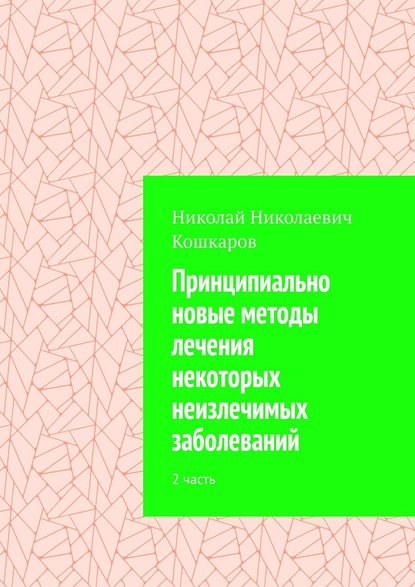 Николай Николаевич Кошкаров

Принципиально новые методы лечения некоторых неизлечимых заболеваний

2 часть